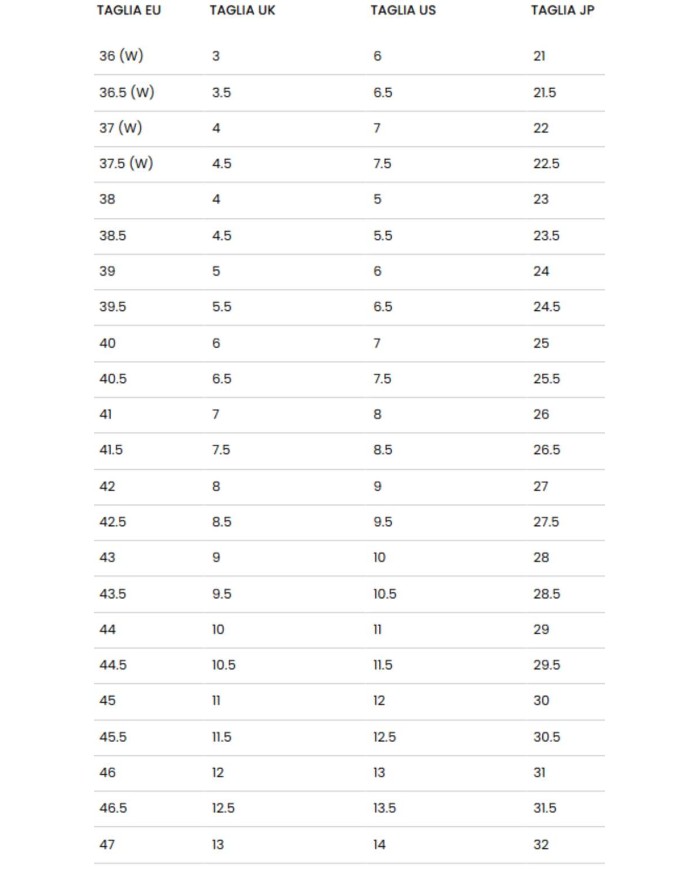 | TAGLIA EU | TAGLIA UK | TAGLIA US | TAGLIA JP |
|---|---|---|---|
| 36 (W) | 3 | 6 | 21 |
| 36.5 (W) | 3.5 | 6.5 | 21.5 |
| 37 (W) | 4 | 7 | 22 |
| 37.5 (W) | 4.5 | 7.5 | 22.5 |
| 38 | 4 | 5 | 23 |
| 38.5 | 4.5 | 5.5 | 23.5 |
| 39 | 5 | 6 | 24 |
| 39.5 | 5.5 | 6.5 | 24.5 |
| 40 | 6 | 7 | 25 |
| 40.5 | 6.5 | 7.5 | 25.5 |
| 41 | 7 | 8 | 26 |
| 41.5 | 7.5 | 8.5 | 26.5 |
| 42 | 8 | 9 | 27 |
| 42.5 | 8.5 | 9.5 | 27.5 |
| 43 | 9 | 10 | 28 |
| 43.5 | 9.5 | 10.5 | 28.5 |
| 44 | 10 | 11 | 29 |
| 44.5 | 10.5 | 11.5 | 29.5 |
| 45 | 11 | 12 | 30 |
| 45.5 | 11.5 | 12.5 | 30.5 |
| 46 | 12 | 13 | 31 |
| 46.5 | 12.5 | 13.5 | 31.5 |
| 47 | 13 | 14 | 32 |